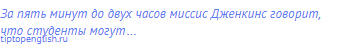 За пять минут до двух часов миссис Дженкинс говорит, что студенты могут…

tiptopenglish.ru